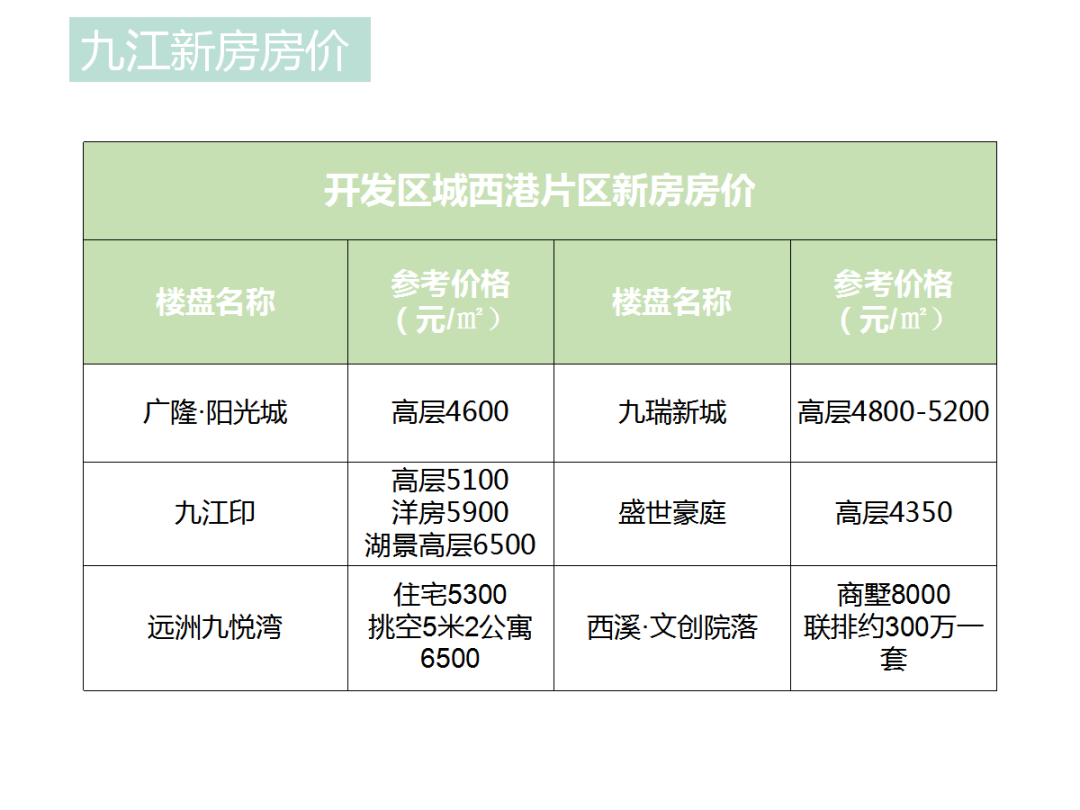 九江新房房价

| 开发区城西港片区新房房价 | | | |
|---|---|---|---|
| 楼盘名称 | 参考价格（元/㎡） | 楼盘名称 | 参考价格（元/㎡） |
| 广隆·阳光城 | 高层4600 | 九瑞新城 | 高层4800-5200 |
| 九江印 | 高层5100 洋房5900 湖景高层6500 | 盛世豪庭 | 高层4350 |
| 远洲九悦湾 | 住宅5300 挑空5米2公寓6500 | 西溪·文创院落 | 商墅8000 联排约300万一套 |